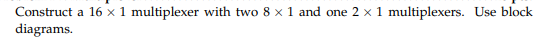 Construct a $16 \times 1$ multiplexer with two $8 \times 1$ and one $2 \times 1$ multiplexers. Use block diagrams.